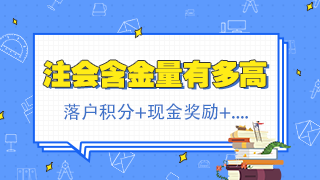 注会含金量有多高

落户积分+现金奖励+....